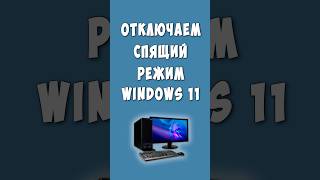 ОТКЛЮЧАЕМ
СПЯЩИЙ
РЕЖИМ
WINDOWS 11